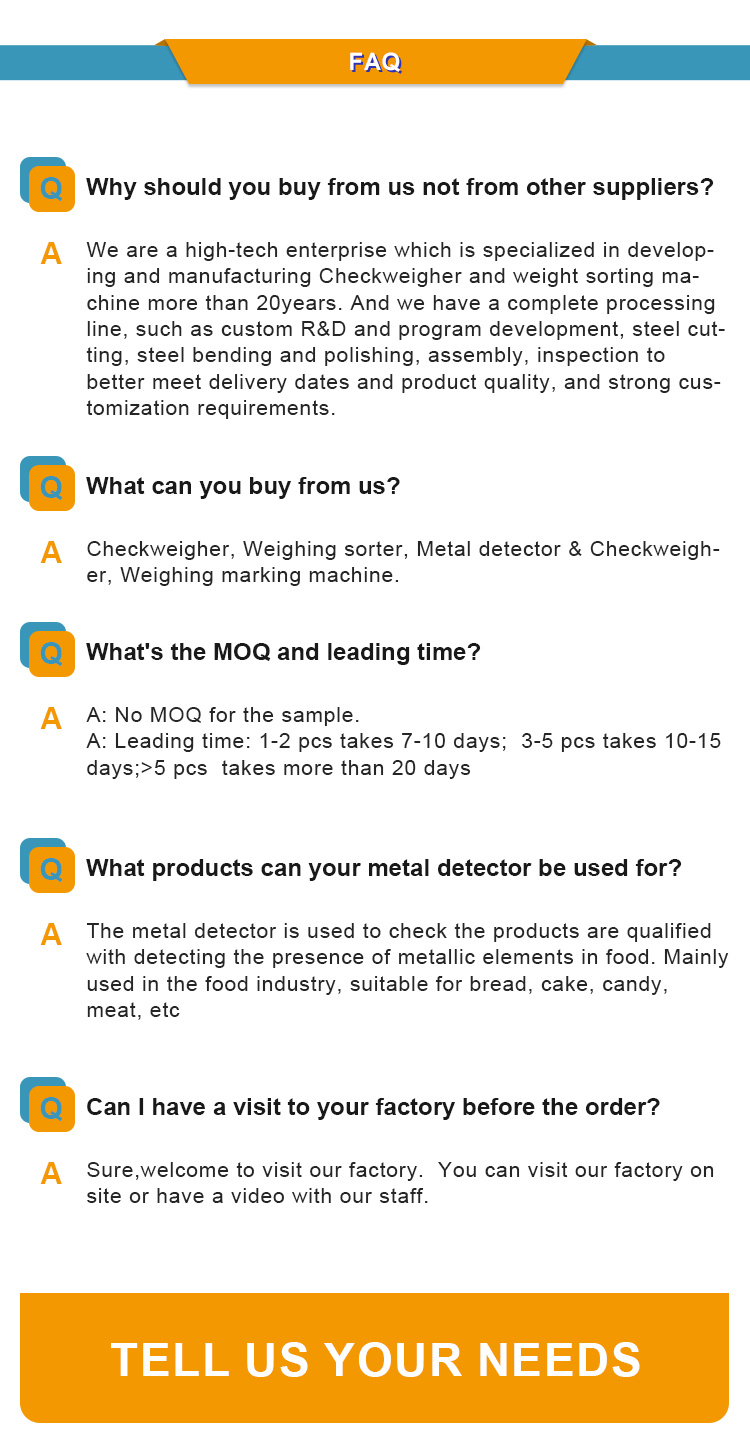 FAQ

Q Why should you buy from us not from other suppliers?

A We are a high-tech enterprise which is specialized in developing and manufacturing Checkweigher and weight sorting machine more than 20years. And we have a complete processing line, such as custom R&D and program development, steel cutting, steel bending and polishing, assembly, inspection to better meet delivery dates and product quality, and strong customization requirements.

Q What can you buy from us?

A Checkweigher, Weighing sorter, Metal detector & Checkweigher, Weighing marking machine.

Q What's the MOQ and leading time?

A A: No MOQ for the sample.
A: Leading time: 1-2 pcs takes 7-10 days; 3-5 pcs takes 10-15 days;>5 pcs takes more than 20 days

Q What products can your metal detector be used for?

A The metal detector is used to check the products are qualified with detecting the presence of metallic elements in food. Mainly used in the food industry, suitable for bread, cake, candy, meat, etc

Q Can I have a visit to your factory before the order?

A Sure,welcome to visit our factory. You can visit our factory on site or have a video with our staff.

TELL US YOUR NEEDS